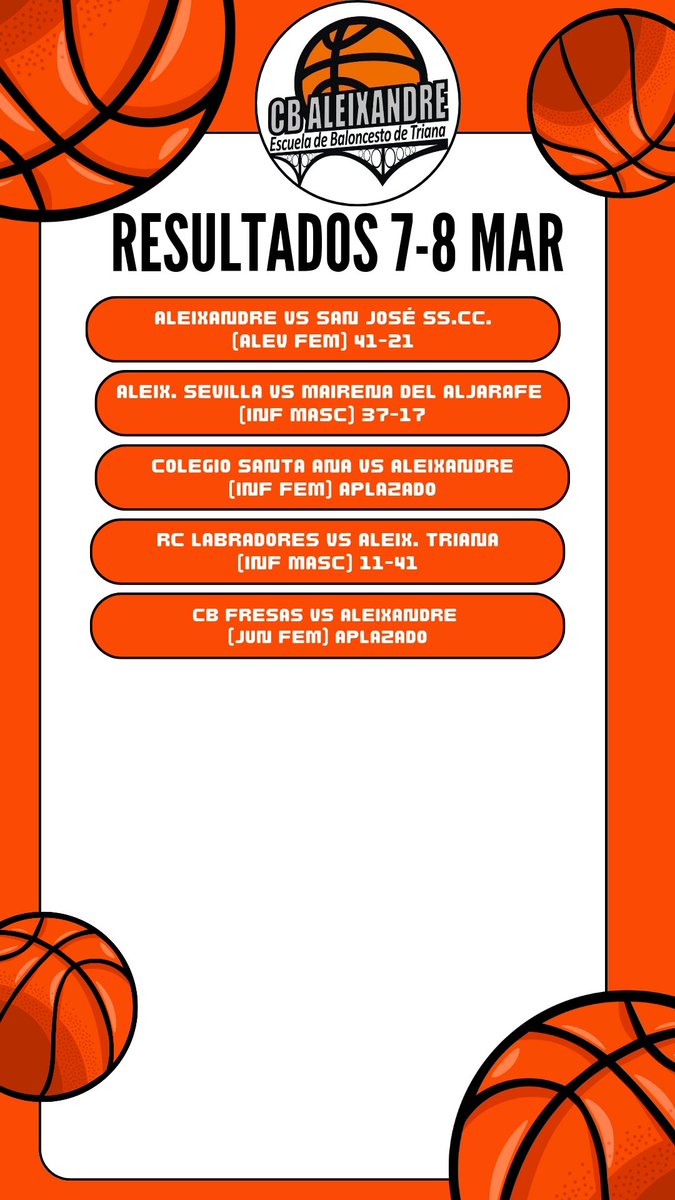 CB ALEIXANDRE
Escuela de Baloncesto de Triana

RESULTADOS 7-8 MAR

ALEIXANDRE VS SAN JOSÉ SS.CC.
(ALEV FEM) 41-21

ALEIX. SEVILLA VS MAIRENA DEL ALJARAFE
(INF MASC) 37-17

COLEGIO SANTA ANA VS ALEIXANDRE
(INF FEM) APLAZADO

RC LABRADORES VS ALEIX. TRIANA
(INF MASC) 11-41

CB FRESAS VS ALEIXANDRE
(JUN FEM) APLAZADO